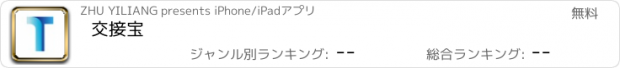 ZHU YILIANG presents iPhone/iPadアプリ

無料

交接宝

ジャンル別ランキング: --

総合ランキング: --